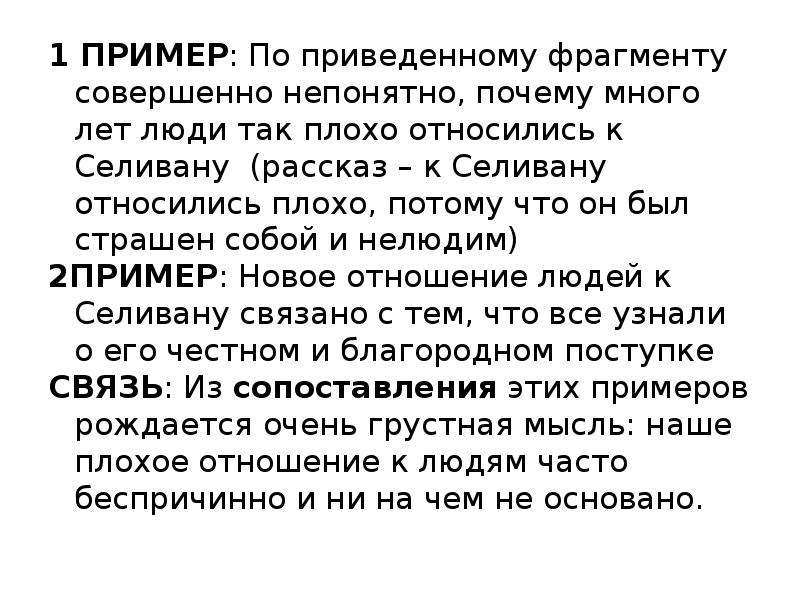 1 ПРИМЕР: По приведенному фрагменту совершенно непонятно, почему много лет люди так плохо относились к Селивану (рассказ – к Селивану относились плохо, потому что он был страшен собой и нелюдим)

2ПРИМЕР: Новое отношение людей к Селивану связано с тем, что все узнали о его честном и благородном поступке

СВЯЗЬ: Из сопоставления этих примеров рождается очень грустная мысль: наше плохое отношение к людям часто беспричинно и ни на чем не основано.